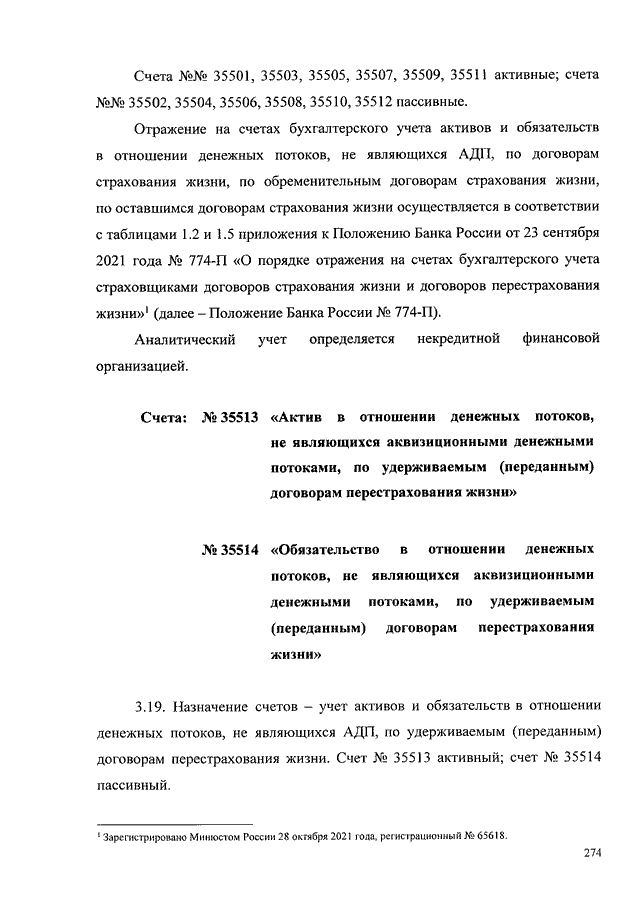 Счета №№ 35501, 35503, 35505, 35507, 35509, 35511 активные; счета №№ 35502, 35504, 35506, 35508, 35510, 35512 пассивные.

Отражение на счетах бухгалтерского учета активов и обязательств в отношении денежных потоков, не являющихся АДП, по договорам страхования жизни, по обременительным договорам страхования жизни, по оставшимся договорам страхования жизни осуществляется в соответствии с таблицами 1.2 и 1.5 приложения к Положению Банка России от 23 сентября 2021 года № 774-П «О порядке отражения на счетах бухгалтерского учета страховщиками договоров страхования жизни и договоров перестрахования жизни»$^1$ (далее – Положение Банка России № 774-П).

Аналитический учет определяется некредитной финансовой организацией.

Счета: № 35513 «Актив в отношении денежных потоков, не являющихся аквизиционными денежными потоками, по удерживаемым (переданным) договорам перестрахования жизни»

№ 35514 «Обязательство в отношении денежных потоков, не являющихся аквизиционными денежными потоками, по удерживаемым (переданным) договорам перестрахования жизни»

3.19. Назначение счетов – учет активов и обязательств в отношении денежных потоков, не являющихся АДП, по удерживаемым (переданным) договорам перестрахования жизни. Счет № 35513 активный; счет № 35514 пассивный.

$^1$ Зарегистрировано Минюстом России 28 октября 2021 года, регистрационный № 65618.

274